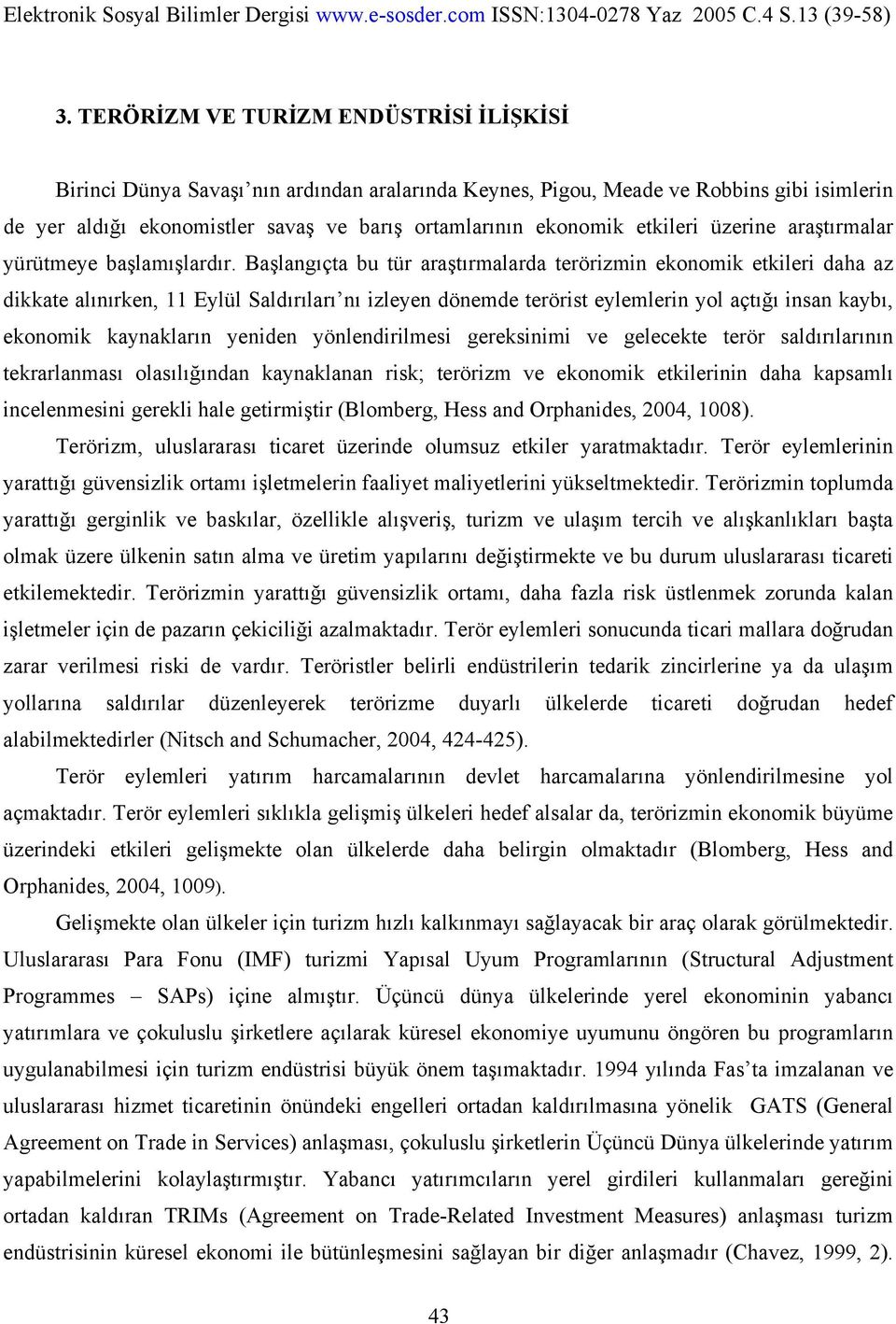 Elektronik Sosyal Bilimler Dergisi www.e-sosder.com ISSN:1304-0278 Yaz 2005 C.4 S.13 (39-58)

3. TERÖRİZM VE TURİZM ENDÜSTRİSİ İLİŞKİSİ

Birinci Dünya Savaşı'nın ardından aralarında Keynes, Pigou, Meade ve Robbins gibi isimlerin de yer aldığı ekonomistler savaş ve barış ortamlarının ekonomik etkileri üzerine araştırmalar yürütmeye başlamışlardır. Başlangıçta bu tür araştırmalarda terörizmin ekonomik etkileri daha az dikkate alınırken, 11 Eylül Saldırıları'nı izleyen dönemde terörist eylemlerin yol açtığı insan kaybı, ekonomik kaynakların yeniden yönlendirilmesi gereksinimi ve gelecekte terör saldırılarının tekrarlanması olasılığından kaynaklanan risk; terörizm ve ekonomik etkilerinin daha kapsamlı incelenmesini gerekli hale getirmiştir (Blomberg, Hess and Orphanides, 2004, 1008).

Terörizm, uluslararası ticaret üzerinde olumsuz etkiler yaratmaktadır. Terör eylemlerinin yarattığı güvensizlik ortamı işletmelerin faaliyet maliyetlerini yükseltmektedir. Terörizmin toplumda yarattığı gerginlik ve baskılar, özellikle alışveriş, turizm ve ulaşım tercih ve alışkanlıkları başta olmak üzere ülkenin satın alma ve üretim yapılarını değiştirmekte ve bu durum uluslararası ticareti etkilemektedir. Terörizmin yarattığı güvensizlik ortamı, daha fazla risk üstlenmek zorunda kalan işletmeler için de pazarın çekiciliği azalmaktadır. Terör eylemleri sonucunda ticari mallara doğrudan zarar verilmesi riski de vardır. Teröristler belirli endüstrilerin tedarik zincirlerine ya da ulaşım yollarına saldırılar düzenleyerek terörizme duyarlı ülkelerde ticareti doğrudan hedef alabilmektedirler (Nitsch and Schumacher, 2004, 424-425).

Terör eylemleri yatırım harcamalarının devlet harcamalarına yönlendirilmesine yol açmaktadır. Terör eylemleri sıklıkla gelişmiş ülkeleri hedef alsalar da, terörizmin ekonomik büyüme üzerindeki etkileri gelişmekte olan ülkelerde daha belirgin olmaktadır (Blomberg, Hess and Orphanides, 2004, 1009).

Gelişmekte olan ülkeler için turizm hızlı kalkınmayı sağlayacak bir araç olarak görülmektedir. Uluslararası Para Fonu (IMF) turizmi Yapısal Uyum Programlarının (Structural Adjustment Programmes – SAPs) içine almıştır. Üçüncü dünya ülkelerinde yerel ekonominin yabancı yatırımlara ve çokuluslu şirketlere açılarak küresel ekonomiye uyumunu öngören bu programların uygulanabilmesi için turizm endüstrisi büyük önem taşımaktadır. 1994 yılında Fas'ta imzalanan ve uluslararası hizmet ticaretinin önündeki engelleri ortadan kaldırılmasına yönelik GATS (General Agreement on Trade in Services) anlaşması, çokuluslu şirketlerin Üçüncü Dünya ülkelerinde yatırım yapabilmelerini kolaylaştırmıştır. Yabancı yatırımcıların yerel girdileri kullanmaları gereğini ortadan kaldıran TRIMs (Agreement on Trade-Related Investment Measures) anlaşması turizm endüstrisinin küresel ekonomi ile bütünleşmesini sağlayan bir diğer anlaşmadır (Chavez, 1999, 2).

43